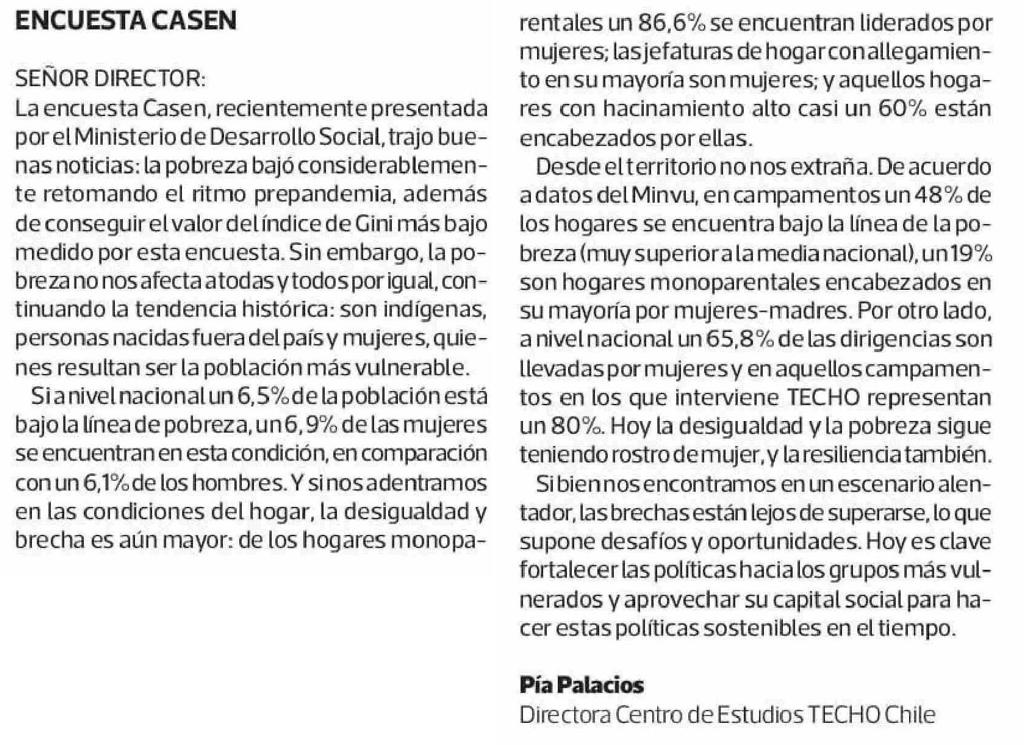 ENCUESTA CASEN

SEÑOR DIRECTOR:
La encuesta Casen, recientemente presentada por el Ministerio de Desarrollo Social, trajo buenas noticias: la pobreza bajó considerablemente retomando el ritmo prepandemia, además de conseguir el valor del índice de Gini más bajo medido por esta encuesta. Sin embargo, la pobreza no nos afecta a todas y todos por igual, continuando la tendencia histórica: son indígenas, personas nacidas fuera del país y mujeres, quienes resultan ser la población más vulnerable.

Si a nivel nacional un 6,5% de la población está bajo la línea de pobreza, un 6,9% de las mujeres se encuentran en esta condición, en comparación con un 6,1% de los hombres. Y si nos adentramos en las condiciones del hogar, la desigualdad y brecha es aún mayor: de los hogares monoparentales un 86,6% se encuentran liderados por mujeres; las jefaturas de hogar con allegamiento en su mayoría son mujeres; y aquellos hogares con hacinamiento alto casi un 60% están encabezados por ellas.

Desde el territorio no nos extraña. De acuerdo a datos del Minvu, en campamentos un 48% de los hogares se encuentra bajo la línea de la pobreza (muy superior a la media nacional), un 19% son hogares monoparentales encabezados en su mayoría por mujeres-madres. Por otro lado, a nivel nacional un 65,8% de las dirigencias son llevadas por mujeres y en aquellos campamentos en los que interviene TECHO representan un 80%. Hoy la desigualdad y la pobreza sigue teniendo rostro de mujer, y la resiliencia también.

Si bien nos encontramos en un escenario alentador, las brechas están lejos de superarse, lo que supone desafíos y oportunidades. Hoy es clave fortalecer las políticas hacia los grupos más vulnerados y aprovechar su capital social para hacer estas políticas sostenibles en el tiempo.

Pía Palacios
Directora Centro de Estudios TECHO Chile